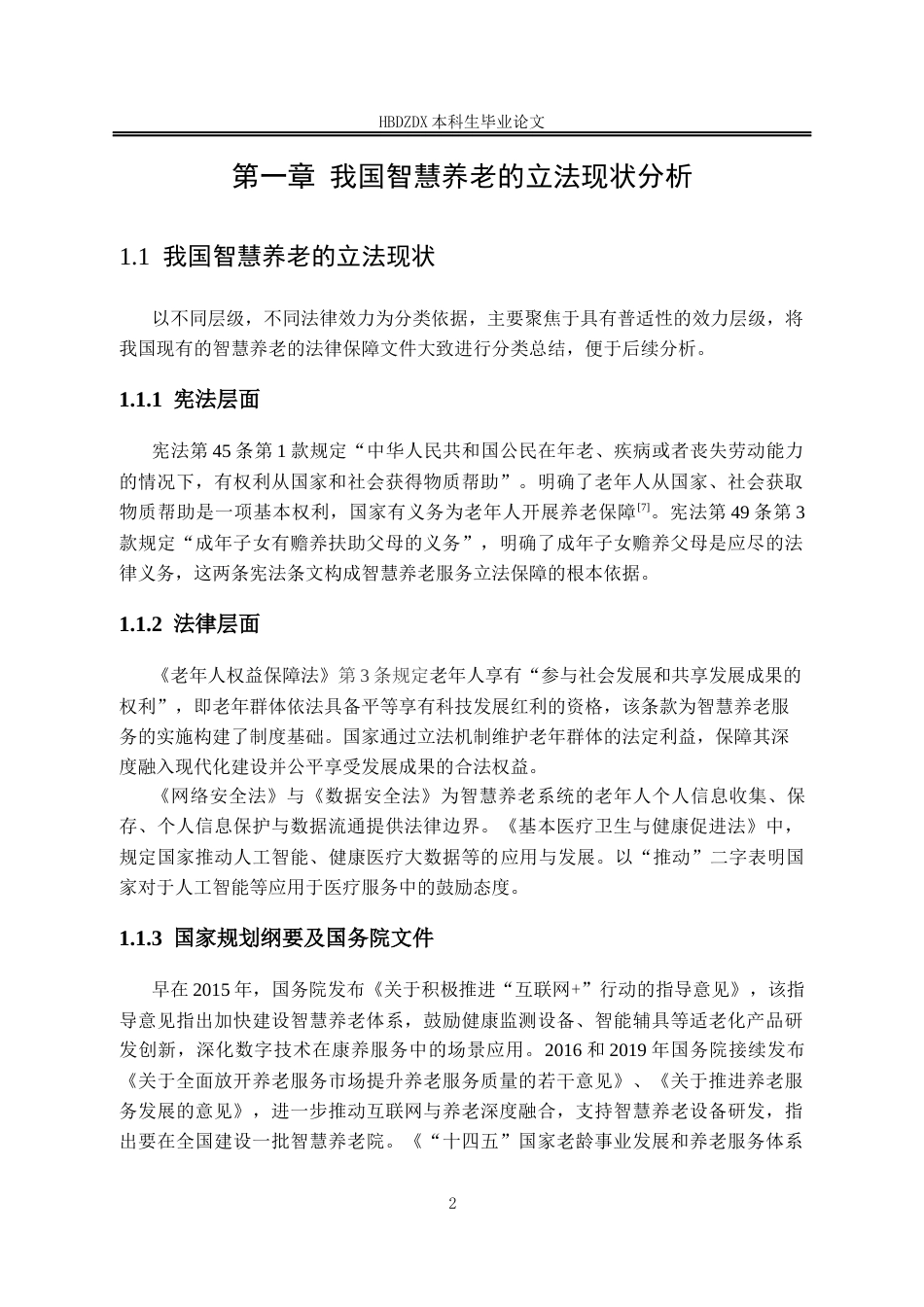 HBDZDX 本科生毕业论文

第一章 我国智慧养老的立法现状分析

1.1 我国智慧养老的立法现状

以不同层级，不同法律效力为分类依据，主要聚焦于具有普适性的效力层级，将我国现有的智慧养老的法律保障文件大致进行分类总结，便于后续分析。

1.1.1 宪法层面

宪法第 45 条第 1 款规定“中华人民共和国公民在年老、疾病或者丧失劳动能力的情况下，有权利从国家和社会获得物质帮助”。明确了老年人从国家、社会获取物质帮助是一项基本权利，国家有义务为老年人开展养老保障$^{[7]}$。宪法第 49 条第 3 款规定“成年子女有赡养扶助父母的义务”，明确了成年子女赡养父母是应尽的法律义务，这两条宪法条文构成智慧养老服务立法保障的根本依据。

1.1.2 法律层面

《老年人权益保障法》第 3 条规定老年人享有“参与社会发展和共享发展成果的权利”，即老年群体依法具备平等享有科技发展红利的资格，该条款为智慧养老服务的实施构建了制度基础。国家通过立法机制维护老年群体的法定利益，保障其深度融入现代化建设并公平享受发展成果的合法权益。

《网络安全法》与《数据安全法》为智慧养老系统的老年人个人信息收集、保存、个人信息保护与数据流通提供法律边界。《基本医疗卫生与健康促进法》中，规定国家推动人工智能、健康医疗大数据等的应用与发展。以“推动”二字表明国家对于人工智能等应用于医疗服务中的鼓励态度。

1.1.3 国家规划纲要及国务院文件

早在 2015 年，国务院发布《关于积极推进“互联网+”行动的指导意见》，该指导意见指出加快建设智慧养老体系，鼓励健康监测设备、智能辅具等适老化产品研发创新，深化数字技术在康养服务中的场景应用。2016 和 2019 年国务院接续发布《关于全面放开养老服务市场提升养老服务质量的若干意见》、《关于推进养老服务发展的意见》，进一步推动互联网与养老深度融合，支持智慧养老设备研发，指出要在全国建设一批智慧养老院。《“十四五”国家老龄事业发展和养老服务体系

2